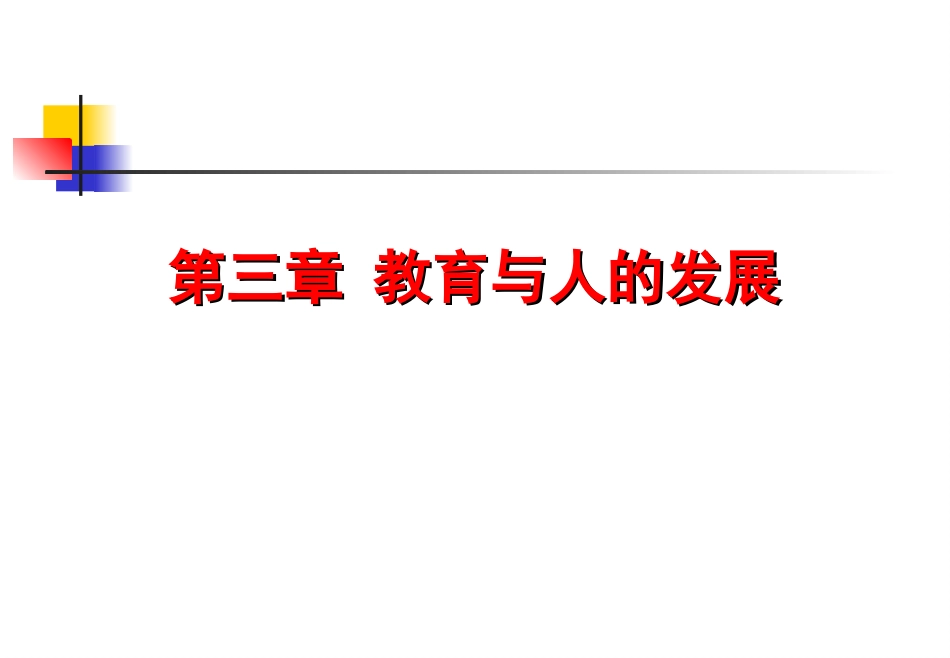 第三章  教育与人的发展